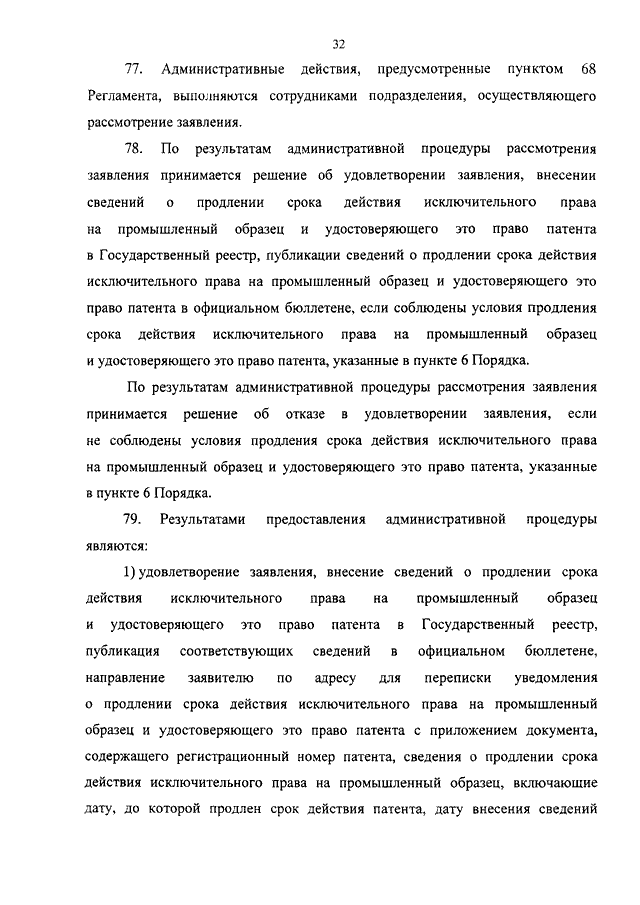 32

77. Административные действия, предусмотренные пунктом 68 Регламента, выполняются сотрудниками подразделения, осуществляющего рассмотрение заявления.

78. По результатам административной процедуры рассмотрения заявления принимается решение об удовлетворении заявления, внесении сведений о продлении срока действия исключительного права на промышленный образец и удостоверяющего это право патента в Государственный реестр, публикации сведений о продлении срока действия исключительного права на промышленный образец и удостоверяющего это право патента в официальном бюллетене, если соблюдены условия продления срока действия исключительного права на промышленный образец и удостоверяющего это право патента, указанные в пункте 6 Порядка.

По результатам административной процедуры рассмотрения заявления принимается решение об отказе в удовлетворении заявления, если не соблюдены условия продления срока действия исключительного права на промышленный образец и удостоверяющего это право патента, указанные в пункте 6 Порядка.

79. Результатами предоставления административной процедуры являются:

1) удовлетворение заявления, внесение сведений о продлении срока действия исключительного права на промышленный образец и удостоверяющего это право патента в Государственный реестр, публикация соответствующих сведений в официальном бюллетене, направление заявителю по адресу для переписки уведомления о продлении срока действия исключительного права на промышленный образец и удостоверяющего это право патента с приложением документа, содержащего регистрационный номер патента, сведения о продлении срока действия исключительного права на промышленный образец, включающие дату, до которой продлен срок действия патента, дату внесения сведений